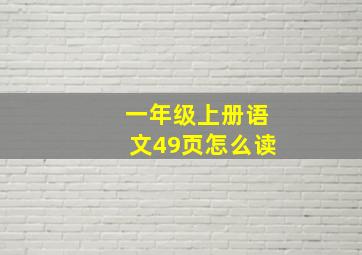 一年级上册语文49页怎么读